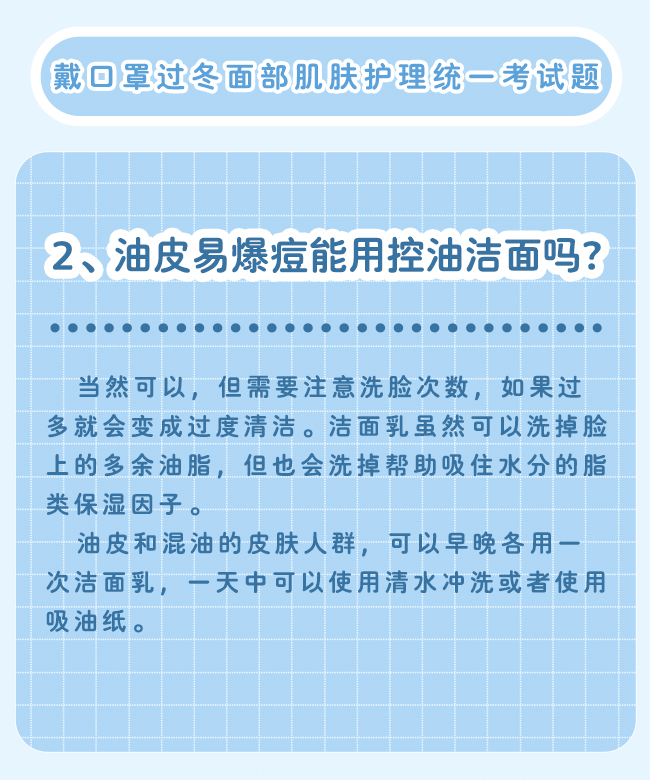 戴口罩过冬面部肌肤护理统一考试题

2、油皮易爆痘能用控油洁面吗？

当然可以，但需要注意洗脸次数，如果过多就会变成过度清洁。洁面乳虽然可以洗掉脸上的多余油脂，但也会洗掉帮助吸住水分的脂类保湿因子。

油皮和混油的皮肤人群，可以早晚各用一次洁面乳，一天中可以使用清水冲洗或者使用吸油纸。